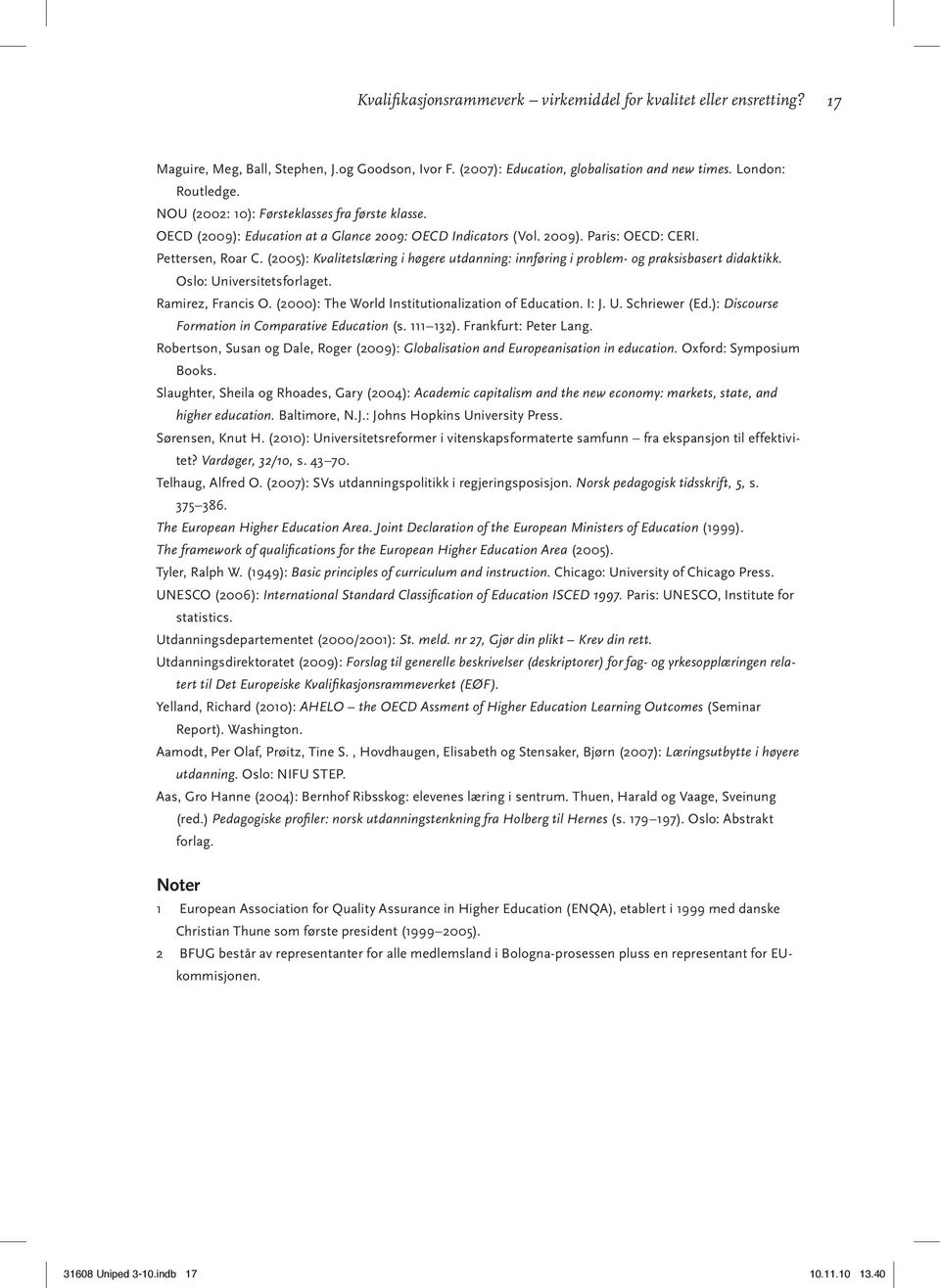 Kvalifikasjonsrammeverk – virkemiddel for kvalitet eller ensretting? 17

Maguire, Meg, Ball, Stephen, J.og Goodson, Ivor F. (2007): Education, globalisation and new times. London: Routledge.

NOU (2002: 10): Førsteklasses fra første klasse.

OECD (2009): Education at a Glance 2009: OECD Indicators (Vol. 2009). Paris: OECD: CERI.

Pettersen, Roar C. (2005): Kvalitetslæring i høgere utdanning: innføring i problem- og praksisbasert didaktikk. Oslo: Universitetsforlaget.

Ramirez, Francis O. (2000): The World Institutionalization of Education. I: J. U. Schriewer (Ed.): Discourse Formation in Comparative Education (s. 111–132). Frankfurt: Peter Lang.

Robertson, Susan og Dale, Roger (2009): Globalisation and Europeanisation in education. Oxford: Symposium Books.

Slaughter, Sheila og Rhoades, Gary (2004): Academic capitalism and the new economy: markets, state, and higher education. Baltimore, N.J.: Johns Hopkins University Press.

Sørensen, Knut H. (2010): Universitetsreformer i vitenskapsformaterte samfunn – fra ekspansjon til effektivitet? Vardøger, 32/10, s. 43–70.

Telhaug, Alfred O. (2007): SVs utdanningspolitikk i regjeringsposisjon. Norsk pedagogisk tidsskrift, 5, s. 375–386.

The European Higher Education Area. Joint Declaration of the European Ministers of Education (1999).

The framework of qualifications for the European Higher Education Area (2005).

Tyler, Ralph W. (1949): Basic principles of curriculum and instruction. Chicago: University of Chicago Press.

UNESCO (2006): International Standard Classification of Education ISCED 1997. Paris: UNESCO, Institute for statistics.

Utdanningsdepartementet (2000/2001): St. meld. nr 27, Gjør din plikt – Krev din rett.

Utdanningsdirektoratet (2009): Forslag til generelle beskrivelser (deskriptorer) for fag- og yrkesopplæringen relatert til Det Europeiske Kvalifikasjonsrammeverket (EØF).

Yelland, Richard (2010): AHELO – the OECD Assment of Higher Education Learning Outcomes (Seminar Report). Washington.

Aamodt, Per Olaf, Prøitz, Tine S. , Hovdhaugen, Elisabeth og Stensaker, Bjørn (2007): Læringsutbytte i høyere utdanning. Oslo: NIFU STEP.

Aas, Gro Hanne (2004): Bernhof Ribsskog: elevenes læring i sentrum. Thuen, Harald og Vaage, Sveinung (red.) Pedagogiske profiler: norsk utdanningstenkning fra Holberg til Hernes (s. 179–197). Oslo: Abstrakt forlag.

Noter

1 European Association for Quality Assurance in Higher Education (ENQA), etablert i 1999 med danske Christian Thune som første president (1999–2005).

2 BFUG består av representanter for alle medlemsland i Bologna-prosessen pluss en representant for EU-kommisjonen.

31608 Uniped 3-10.indb 17 10.11.10 13.40